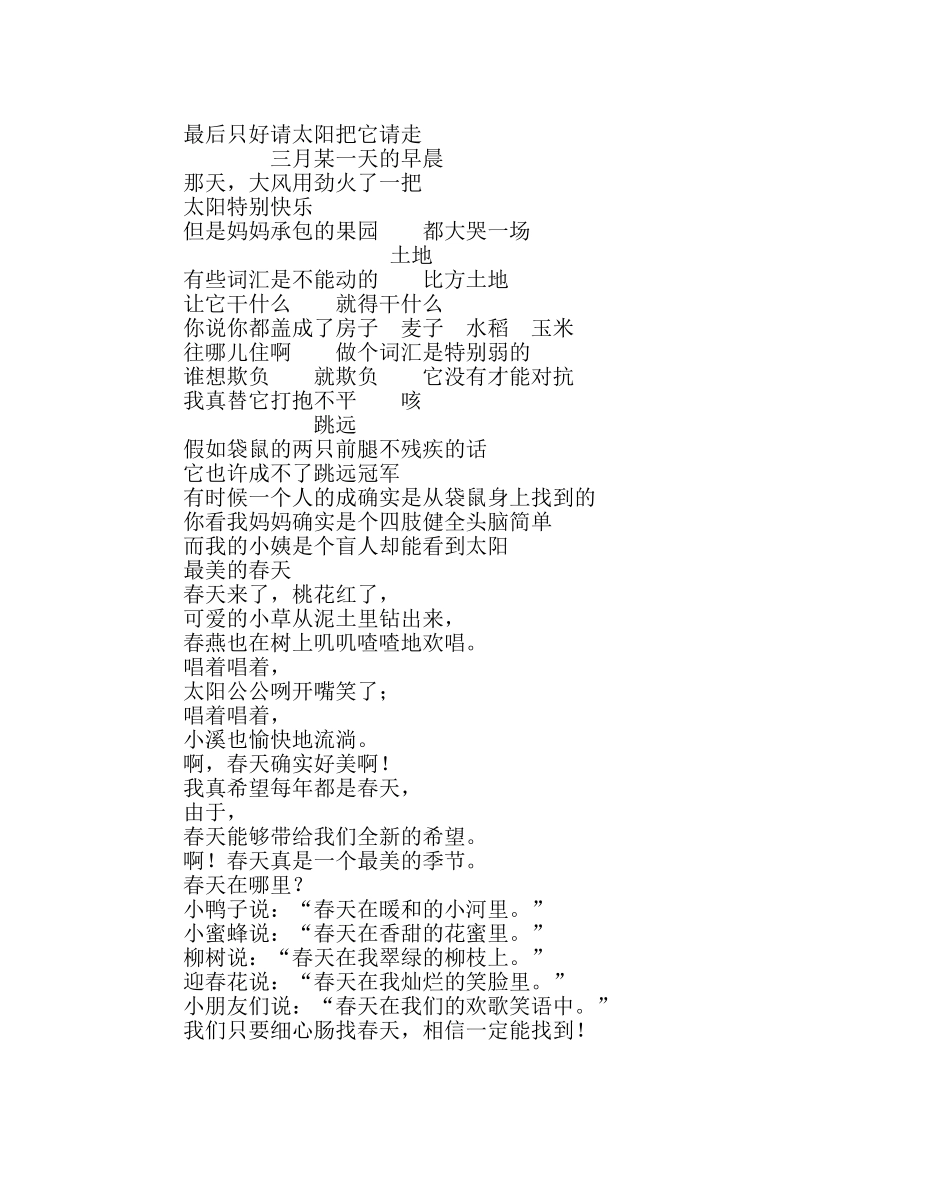 最后只好请太阳把它请走
三月某一天的早晨
那天，大风用劲火了一把
太阳特别快乐
但是妈妈承包的果园　都大哭一场
土地
有些词汇是不能动的　比方土地
让它干什么　就得干什么
你说你都盖成了房子　麦子　水稻　玉米
往哪儿住啊　做个词汇是特别弱的
谁想欺负　就欺负　它没有才能对抗
我真替它打抱不平　咳
跳远
假如袋鼠的两只前腿不残疾的话
它也许成不了跳远冠军
有时候一个人的成确实是从袋鼠身上找到的
你看我妈妈确实是个四肢健全头脑简单
而我的小姨是个盲人却能看到太阳
最美的春天
春天来了，桃花红了，
可爱的小草从泥土里钻出来，
春燕也在树上叽叽喳喳地欢唱。
唱着唱着，
太阳公公咧开嘴笑了；
唱着唱着，
小溪也愉快地流淌。
啊，春天确实好美啊！
我真希望每年都是春天，
由于，
春天能够带给我们全新的希望。
啊！春天真是一个最美的季节。
春天在哪里？
小鸭子说：“春天在暖和的小河里。”
小蜜蜂说：“春天在香甜的花蜜里。”
柳树说：“春天在我翠绿的柳枝上。”
迎春花说：“春天在我灿烂的笑脸里。”
小朋友们说：“春天在我们的欢歌笑语中。”
我们只要细心肠找春天，相信一定能找到！